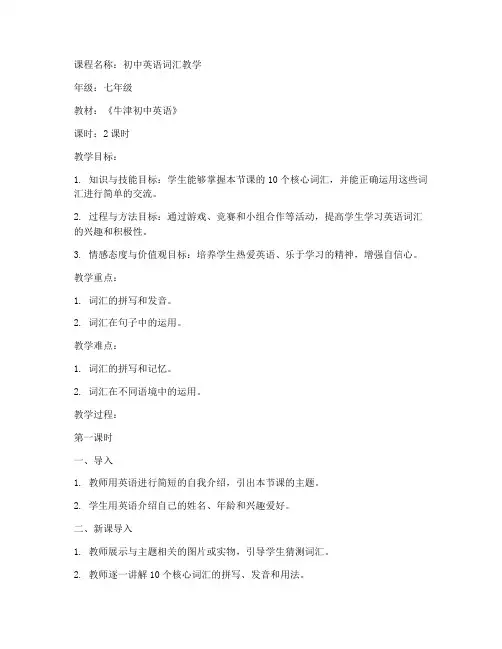 课程名称：初中英语词汇教学

年级：七年级

教材：《牛津初中英语》

课时：2 课时

教学目标：

1. 知识与技能目标：学生能够掌握本节课的 10 个核心词汇，并能正确运用这些词汇进行简单的交流。

2. 过程与方法目标：通过游戏、竞赛和小组合作等活动，提高学生学习英语词汇的兴趣和积极性。

3. 情感态度与价值观目标：培养学生热爱英语、乐于学习的精神，增强自信心。

教学重点：

1. 词汇的拼写和发音。

2. 词汇在句子中的运用。

教学难点：

1. 词汇的拼写和记忆。

2. 词汇在不同语境中的运用。

教学过程：

第一课时

一、导入

1. 教师用英语进行简短的自我介绍，引出本节课的主题。

2. 学生用英语介绍自己的姓名、年龄和兴趣爱好。

二、新课导入

1. 教师展示与主题相关的图片或实物，引导学生猜测词汇。

2. 教师逐一讲解 10 个核心词汇的拼写、发音和用法。